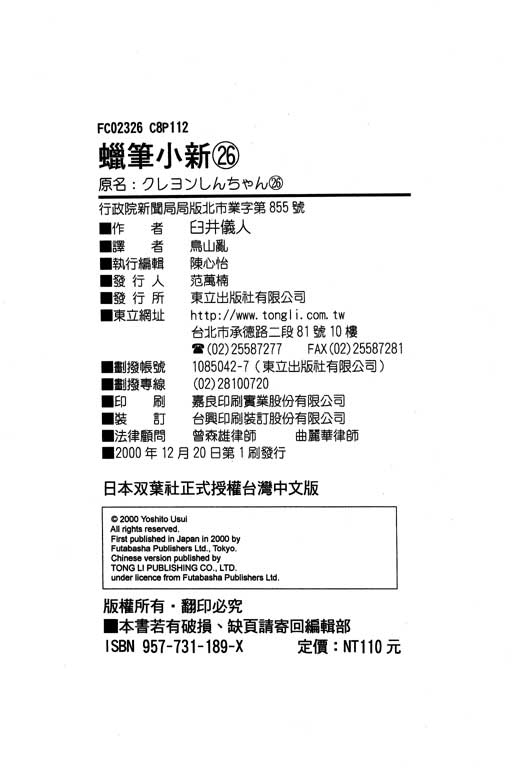 FC02326 C8P112

蠟筆小新㉖

原名：クレヨンしんちゃん㉖

行政院新聞局局版北市業字第855號

■作　者　臼井儀人
■譯　者　鳥山亂
■執行編輯　陳心怡
■發 行 人　范萬楠
■發 行 所　東立出版社有限公司
■東立網址　http://www.tongli.com.tw
台北市承德路二段81號10樓
☎(02)25587277　FAX(02)25587281
■劃撥帳號　1085042-7（東立出版社有限公司）
■劃撥專線　(02)28100720
■印　刷　嘉良印刷實業股份有限公司
■裝　訂　台興印刷裝訂股份有限公司
■法律顧問　曾森雄律師　曲麗華律師
■2000年12月20日第1刷發行

日本双葉社正式授權台灣中文版

© 2000 Yoshito Usui
All rights reserved.
First published in Japan in 2000 by
Futabasha Publishers Ltd., Tokyo.
Chinese version published by
TONG LI PUBLISHING CO., LTD.
under licence from Futabasha Publishers Ltd.

版權所有・翻印必究
■本書若有破損、缺頁請寄回編輯部
ISBN 957-731-189-X　定價：NT110元